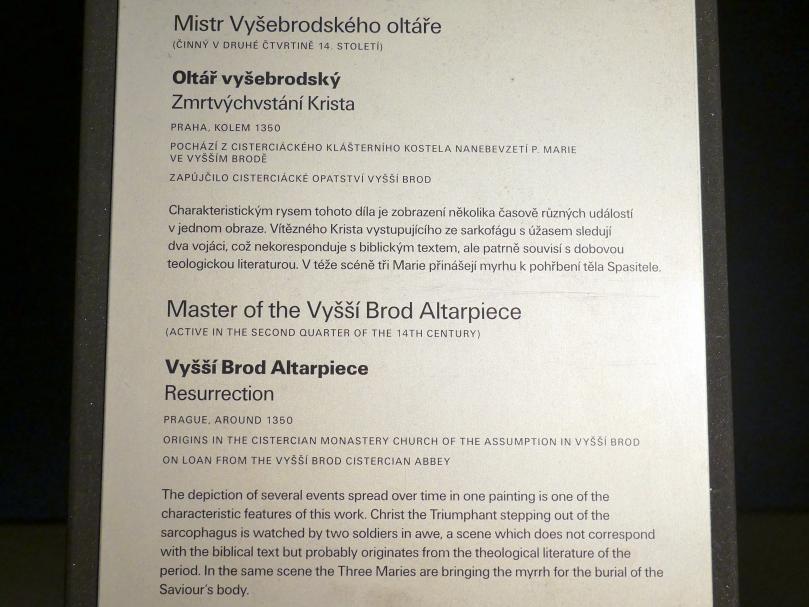 Mistr Vyšebrodského oltáře
(ČINNÝ V DRUHÉ ČTVRTINĚ 14. STOLETÍ)

**Oltář vyšebrodský**
Zmrtvýchvstání Krista

PRAHA, KOLEM 1350

POCHÁZÍ Z CISTERCIÁCKÉHO KLÁŠTERNÍHO KOSTELA NANEBEVZETÍ P. MARIE VE VYŠŠÍM BRODĚ

ZAPŮJČILO CISTERCIÁCKÉ OPATSTVÍ VYŠŠÍ BROD

Charakteristickým rysem tohoto díla je zobrazení několika časově různých událostí v jednom obraze. Vítězného Krista vystupujícího ze sarkofágu s úžasem sledují dva vojáci, což nekoresponduje s biblickým textem, ale patrně souvisí s dobovou teologickou literaturou. V téže scéně tři Marie přinášejí myrhu k pohřbení těla Spasitele.

Master of the Vyšší Brod Altarpiece
(ACTIVE IN THE SECOND QUARTER OF THE 14TH CENTURY)

**Vyšší Brod Altarpiece**
Resurrection

PRAGUE, AROUND 1350

ORIGINS IN THE CISTERCIAN MONASTERY CHURCH OF THE ASSUMPTION IN VYŠŠÍ BROD

ON LOAN FROM THE VYŠŠÍ BROD CISTERCIAN ABBEY

The depiction of several events spread over time in one painting is one of the characteristic features of this work. Christ the Triumphant stepping out of the sarcophagus is watched by two soldiers in awe, a scene which does not correspond with the biblical text but probably originates from the theological literature of the period. In the same scene the Three Maries are bringing the myrrh for the burial of the Saviour's body.